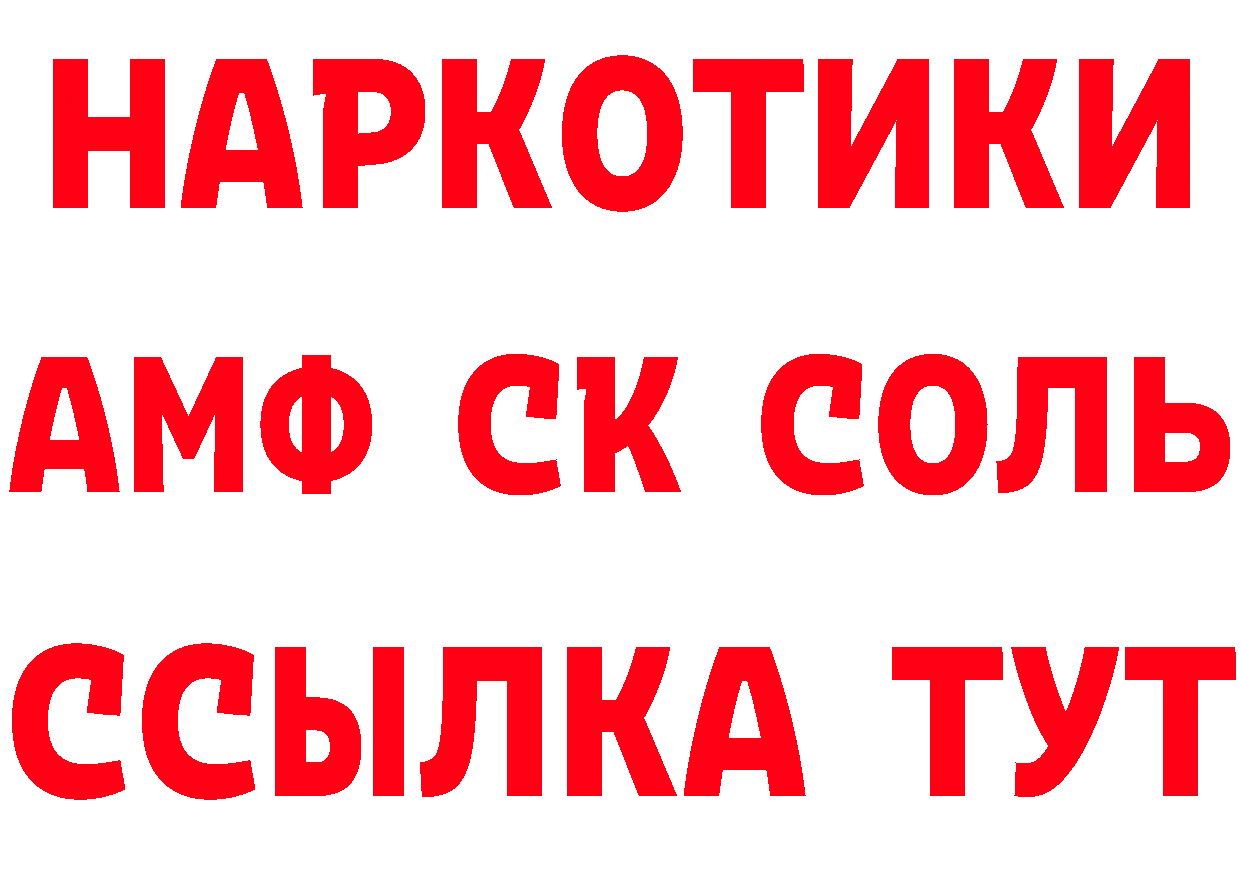 НАРКОТИКИ

АМФ СК СОЛЬ

ССЫЛКА ТУТ